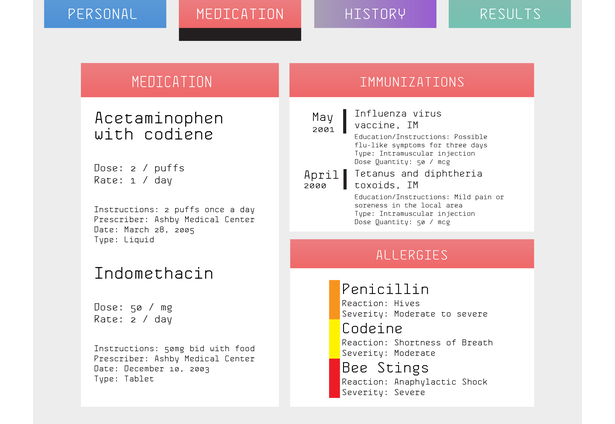 PERSONAL MEDICATION HISTORY RESULTS

MEDICATION

Acetaminophen with codiene

Dose: 2 / puffs
Rate: 1 / day

Instructions: 2 puffs once a day
Prescriber: Ashby Medical Center
Date: March 28, 2005
Type: Liquid

Indomethacin

Dose: 50 / mg
Rate: 2 / day

Instructions: 50mg bid with food
Prescriber: Ashby Medical Center
Date: December 10, 2003
Type: Tablet

IMMUNIZATIONS

May 2001
Influenza virus vaccine, IM
Education/Instructions: Possible flu-like symptoms for three days
Type: Intramuscular injection
Dose Quantity: 50 / mcg

April 2000
Tetanus and diphtheria toxoids, IM
Education/Instructions: Mild pain or soreness in the local area
Type: Intramuscular injection
Dose Quantity: 50 / mcg

ALLERGIES

Penicillin
Reaction: Hives
Severity: Moderate to severe

Codeine
Reaction: Shortness of Breath
Severity: Moderate

Bee Stings
Reaction: Anaphylactic Shock
Severity: Severe